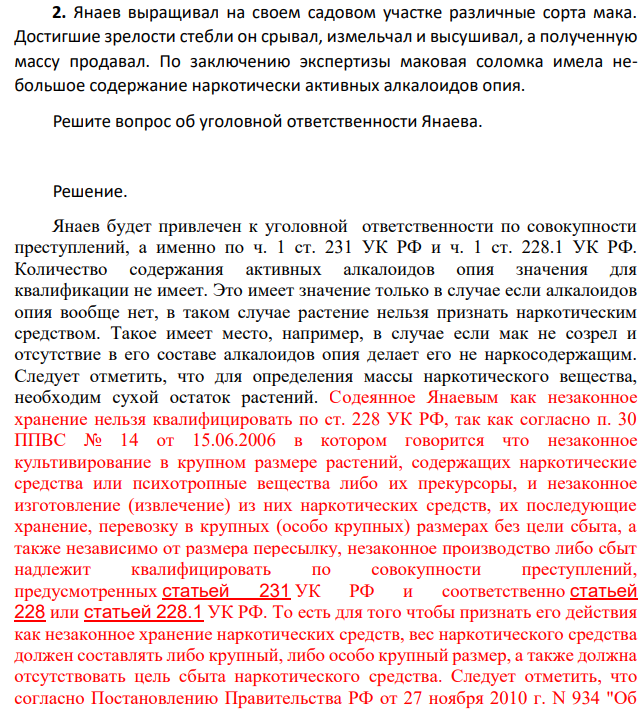 2. Янаев выращивал на своем садовом участке различные сорта мака. Достигшие зрелости стебли он срывал, измельчал и высушивал, а полученную массу продавал. По заключению экспертизы маковая соломка имела небольшое содержание наркотически активных алкалоидов опия.

Решите вопрос об уголовной ответственности Янаева.

Решение.

Янаев будет привлечен к уголовной ответственности по совокупности преступлений, а именно по ч. 1 ст. 231 УК РФ и ч. 1 ст. 228.1 УК РФ. Количество содержания активных алкалоидов опия значения для квалификации не имеет. Это имеет значение только в случае если алкалоидов опия вообще нет, в таком случае растение нельзя признать наркотическим средством. Такое имеет место, например, в случае если мак не созрел и отсутствие в его составе алкалоидов опия делает его не наркосодержащим. Следует отметить, что для определения массы наркотического вещества, необходим сухой остаток растений. Содеянное Янаевым как незаконное хранение нельзя квалифицировать по ст. 228 УК РФ, так как согласно п. 30 ППВС № 14 от 15.06.2006 в котором говорится что незаконное культивирование в крупном размере растений, содержащих наркотические средства или психотропные вещества либо их прекурсоры, и незаконное изготовление (извлечение) из них наркотических средств, их последующие хранение, перевозку в крупных (особо крупных) размерах без цели сбыта, а также независимо от размера пересылку, незаконное производство либо сбыт надлежит квалифицировать по совокупности преступлений, предусмотренных статьей 231 УК РФ и соответственно статьей 228 или статьей 228.1 УК РФ. То есть для того чтобы признать его действия как незаконное хранение наркотических средств, вес наркотического средства должен составлять либо крупный, либо особо крупный размер, а также должна отсутствовать цель сбыта наркотического средства. Следует отметить, что согласно Постановлению Правительства РФ от 27 ноября 2010 г. N 934 "Об